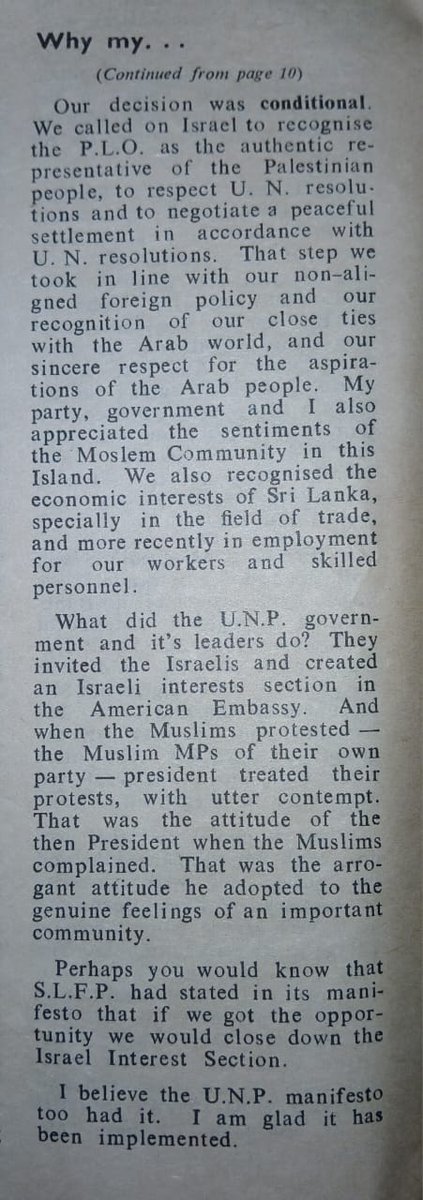 Why my. . .

(Continued from page 10)

Our decision was conditional. We called on Israel to recognise the P.L.O. as the authentic representative of the Palestinian people, to respect U. N. resolutions and to negotiate a peaceful settlement in accordance with U. N. resolutions. That step we took in line with our non-aligned foreign policy and our recognition of our close ties with the Arab world, and our sincere respect for the aspirations of the Arab people. My party, government and I also appreciated the sentiments of the Moslem Community in this Island. We also recognised the economic interests of Sri Lanka, specially in the field of trade, and more recently in employment for our workers and skilled personnel.

What did the U.N.P. government and it's leaders do? They invited the Israelis and created an Israeli interests section in the American Embassy. And when the Muslims protested — the Muslim MPs of their own party — president treated their protests, with utter contempt. That was the attitude of the then President when the Muslims complained. That was the arrogant attitude he adopted to the genuine feelings of an important community.

Perhaps you would know that S.L.F.P. had stated in its manifesto that if we got the opportunity we would close down the Israel Interest Section.

I believe the U.N.P. manifesto too had it. I am glad it has been implemented.